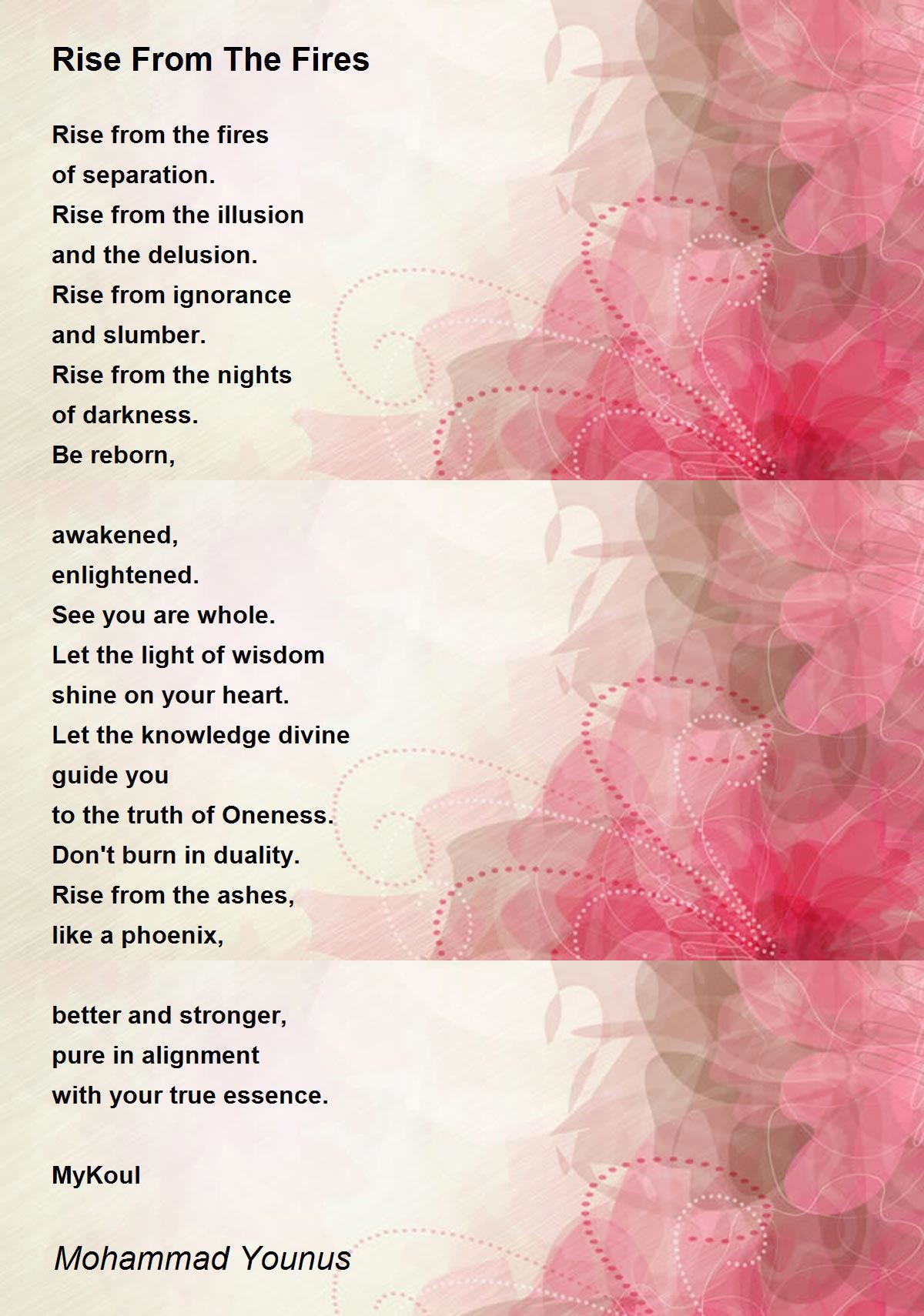 Rise From The Fires

Rise from the fires
of separation.
Rise from the illusion
and the delusion.
Rise from ignorance
and slumber.
Rise from the nights
of darkness.
Be reborn,

awakened,
enlightened.
See you are whole.
Let the light of wisdom
shine on your heart.
Let the knowledge divine
guide you
to the truth of Oneness.
Don't burn in duality.
Rise from the ashes,
like a phoenix,

better and stronger,
pure in alignment
with your true essence.

MyKoul

Mohammad Younus